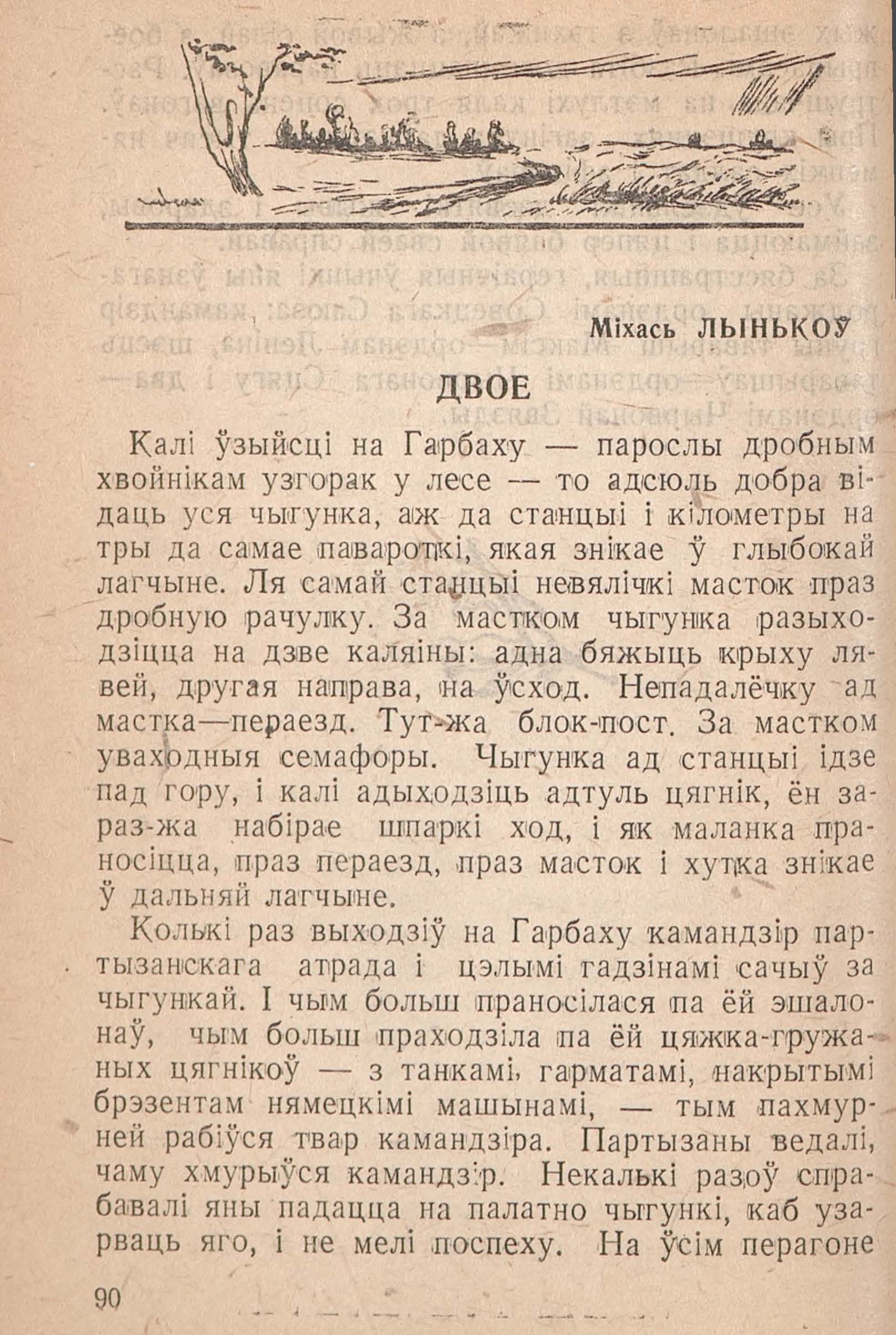 Міхась ЛЫНЬКОЎ

ДВОЕ

Калі ўзыйсці на Гарбаху — парослы дробным хвойнікам узгорак у лесе — то адсюль добра відаць уся чыгунка, аж да станцыі і кілометры на тры да самае павароткі, якая знікае ў глыбокай лагчыне. Ля самай станцыі невялічкі масток праз дробную рачулку. За мастком чыгунка разыходзіцца на дзве каляіны: адна бяжыць крыху лявей, другая направа, на ўсход. Непадалёчку ад мастка—пераезд. Тут-жа блок-пост. За мастком уваходныя семафоры. Чыгунка ад станцыі ідзе пад гору, і калі адыходзіць адтуль цягнік, ён зараз-жа набірае шпаркі ход, і як маланка праносіцца, праз пераезд, праз масток і хутка знікае ў дальняй лагчыне.

Колькі раз выходзіў на Гарбаху камандзір партызанскага атрада і цэлымі гадзінамі сачыў за чыгункай. І чым больш праносілася па ёй эшалонаў, чым больш праходзіла па ёй цяжка-гружаных цягнікоў — з танкамі, гарматамі, накрытымі брэзентам нямецкімі машынамі, — тым пахмурней рабіўся твар камандзіра. Партызаны ведалі, чаму хмурыўся камандзір. Некалькі разоў спрабавалі яны падацца на палатно чыгункі, каб узарваць яго, і не мелі поспеху. На ўсім перагоне

90